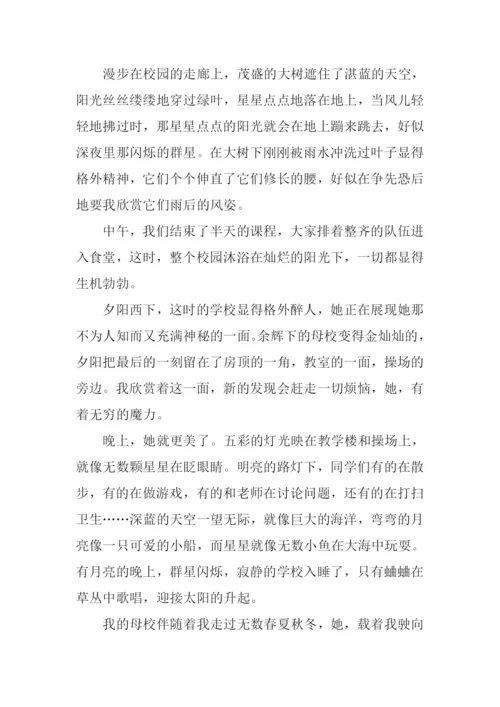 漫步在校园的走廊上，茂盛的大树遮住了湛蓝的天空，阳光丝丝缕缕地穿过绿叶，星星点点地落在地上，当风儿轻轻地拂过时，那星星点点的阳光就会在地上蹦来跳去，好似深夜里那闪烁的群星。在大树下刚刚被雨水冲洗过叶子显得格外精神，它们个个伸直了它们修长的腰，好似在争先恐后地要我欣赏它们雨后的风姿。

中午，我们结束了半天的课程，大家排着整齐的队伍进入食堂，这时，整个校园沐浴在灿烂的阳光下，一切都显得生机勃勃。

夕阳西下，这时的学校显得格外醉人，她正在展现她那不为人知而又充满神秘的一面。余辉下的母校变得金灿灿的，夕阳把最后的一刻留在了房顶的一角，教室的一面，操场的旁边。我欣赏着这一面，新的发现会赶走一切烦恼，她，有着无穷的魔力。

晚上，她就更美了。五彩的灯光映在教学楼和操场上，就像无数颗星星在眨眼睛。明亮的路灯下，同学们有的在散步，有的在做游戏，有的和老师在讨论问题，还有的在打扫卫生……深蓝的天空一望无际，就像巨大的海洋，弯弯的月亮像一只可爱的小船，而星星就像无数小鱼在大海中玩耍。有月亮的晚上，群星闪烁，寂静的学校入睡了，只有蛐蛐在草丛中歌唱，迎接太阳的升起。

我的母校伴随着我走过无数春夏秋冬，她，载着我驶向